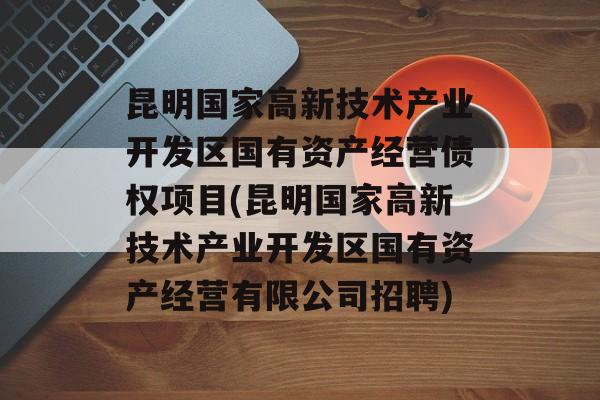 昆明国家高新技术产业开发区国有资产经营债权项目(昆明国家高新技术产业开发区国有资产经营有限公司招聘)